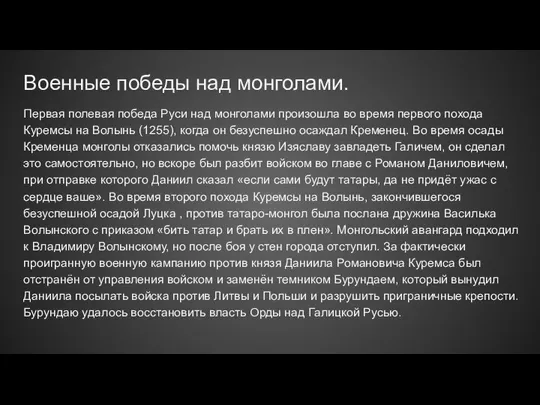 Военные победы над монголами.

Первая полевая победа Руси над монголами произошла во время первого похода Куремсы на Волынь (1255), когда он безуспешно осаждал Кременец. Во время осады Кременца монголы отказались помочь князю Изяславу завладеть Галичем, он сделал это самостоятельно, но вскоре был разбит войском во главе с Романом Даниловичем, при отправке которого Даниил сказал «если сами будут татары, да не придёт ужас с сердце ваше». Во время второго похода Куремсы на Волынь, закончившегося безуспешной осадой Луцка , против татаро-монгол была послана дружина Василька Волынского с приказом «бить татар и брать их в плен». Монгольский авангард подходил к Владимиру Волынскому, но после боя у стен города отступил. За фактически проигранную военную кампанию против князя Даниила Романовича Куремса был отстранён от управления войском и заменён темником Бурундаем, который вынудил Даниила посылать войска против Литвы и Польши и разрушить приграничные крепости. Бурундаю удалось восстановить власть Орды над Галицкой Русью.